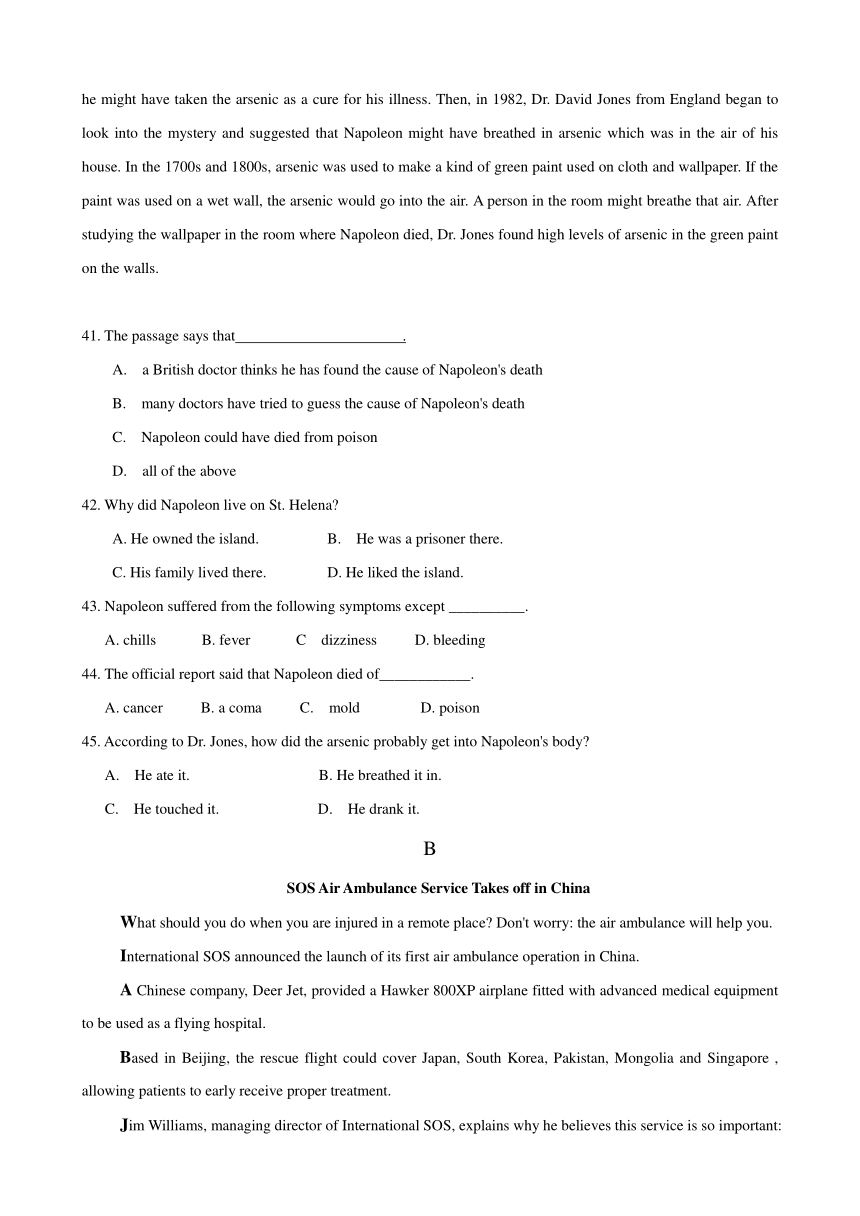 he might have taken the arsenic as a cure for his illness. Then, in 1982, Dr. David Jones from England began to look into the mystery and suggested that Napoleon might have breathed in arsenic which was in the air of his house. In the 1700s and 1800s, arsenic was used to make a kind of green paint used on cloth and wallpaper. If the paint was used on a wet wall, the arsenic would go into the air. A person in the room might breathe that air. After studying the wallpaper in the room where Napoleon died, Dr. Jones found high levels of arsenic in the green paint on the walls.

41. The passage says that______________________.

A. a British doctor thinks he has found the cause of Napoleon's death

B. many doctors have tried to guess the cause of Napoleon's death

C. Napoleon could have died from poison

D. all of the above

42. Why did Napoleon live on St. Helena?

A. He owned the island.

B. He was a prisoner there.

C. His family lived there.

D. He liked the island.

43. Napoleon suffered from the following symptoms except __________.

A. chills B. fever C dizziness D. bleeding

44. The official report said that Napoleon died of____________.

A. cancer B. a coma C. mold D. poison

45. According to Dr. Jones, how did the arsenic probably get into Napoleon's body?

A. He ate it.

B. He breathed it in.

C. He touched it.

D. He drank it.

B

SOS Air Ambulance Service Takes off in China

What should you do when you are injured in a remote place? Don't worry: the air ambulance will help you.

International SOS announced the launch of its first air ambulance operation in China.

A Chinese company, Deer Jet, provided a Hawker 800XP airplane fitted with advanced medical equipment to be used as a flying hospital.

Based in Beijing, the rescue flight could cover Japan, South Korea, Pakistan, Mongolia and Singapore , allowing patients to early receive proper treatment.

Jim Williams, managing director of International SOS, explains why he believes this service is so important: